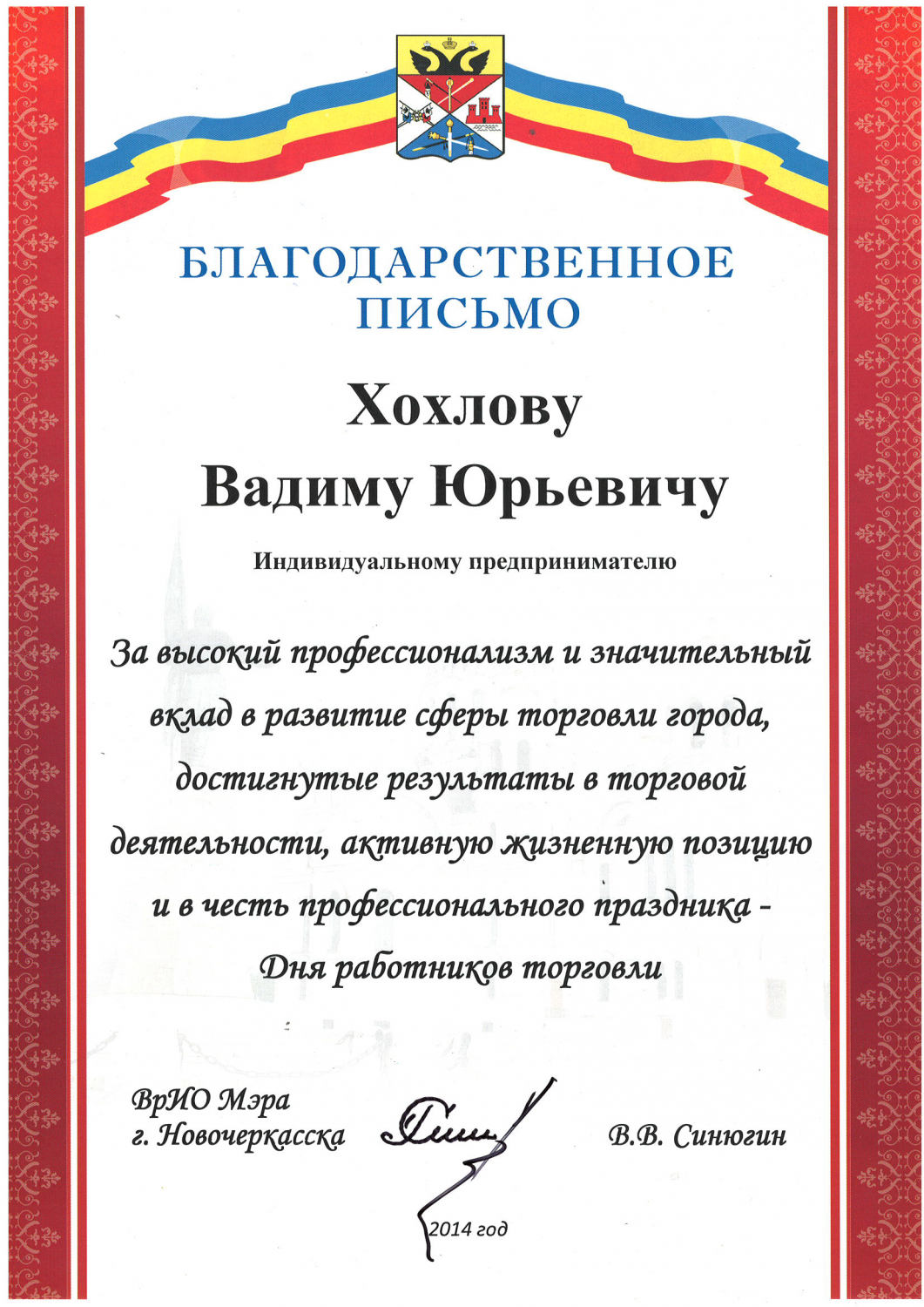 БЛАГОДАРСТВЕННОЕ ПИСЬМО

Хохлову Вадиму Юрьевичу

Индивидуальному предпринимателю

За высокий профессионализм и значительный вклад в развитие сферы торговли города, достигнутые результаты в торговой деятельности, активную жизненную позицию и в честь профессионального праздника - Дня работников торговли

ВрИО Мэра г. Новочеркасска

В.В. Синюгин

2014 год